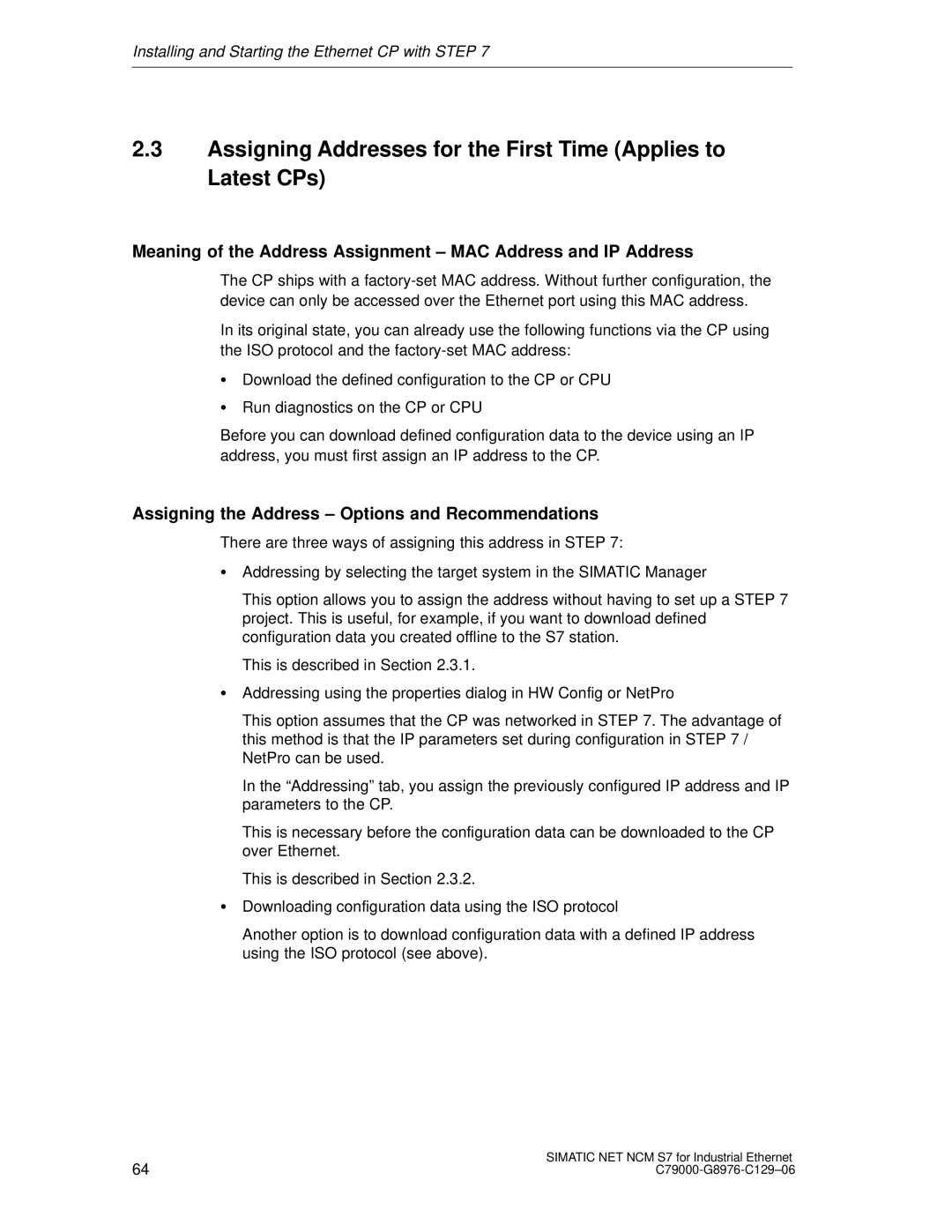 Installing and Starting the Ethernet CP with STEP 7

2.3 Assigning Addresses for the First Time (Applies to Latest CPs)

Meaning of the Address Assignment – MAC Address and IP Address

The CP ships with a factory-set MAC address. Without further configuration, the device can only be accessed over the Ethernet port using this MAC address.

In its original state, you can already use the following functions via the CP using the ISO protocol and the factory-set MAC address:

• Download the defined configuration to the CP or CPU

• Run diagnostics on the CP or CPU

Before you can download defined configuration data to the device using an IP address, you must first assign an IP address to the CP.

Assigning the Address – Options and Recommendations

There are three ways of assigning this address in STEP 7:

• Addressing by selecting the target system in the SIMATIC Manager

This option allows you to assign the address without having to set up a STEP 7 project. This is useful, for example, if you want to download defined configuration data you created offline to the S7 station.

This is described in Section 2.3.1.

• Addressing using the properties dialog in HW Config or NetPro

This option assumes that the CP was networked in STEP 7. The advantage of this method is that the IP parameters set during configuration in STEP 7 / NetPro can be used.

In the “Addressing” tab, you assign the previously configured IP address and IP parameters to the CP.

This is necessary before the configuration data can be downloaded to the CP over Ethernet.

This is described in Section 2.3.2.

• Downloading configuration data using the ISO protocol

Another option is to download configuration data with a defined IP address using the ISO protocol (see above).

64

SIMATIC NET NCM S7 for Industrial Ethernet
C79000-G8976-C129–06